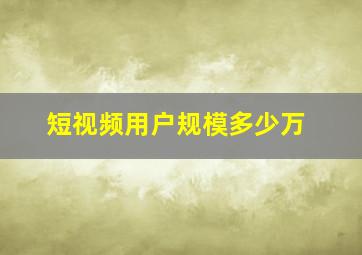 短视频用户规模多少万